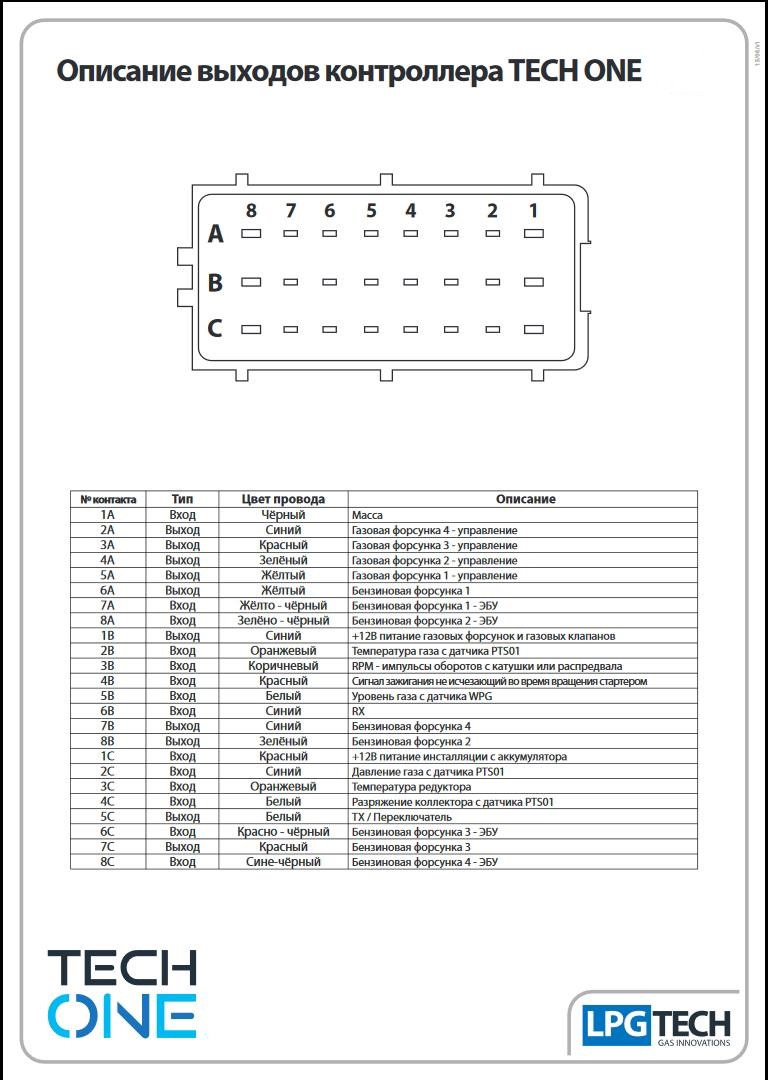 Описание выходов контроллера TECH ONE

8 7 6 5 4 3 2 1
A
B
C

| № контакта | Тип | Цвет провода | Описание |
|---|---|---|---|
| 1A | Вход | Чёрный | Масса |
| 2A | Выход | Синий | Газовая форсунка 4 - управление |
| 3A | Выход | Красный | Газовая форсунка 3 - управление |
| 4A | Выход | Зелёный | Газовая форсунка 2 - управление |
| 5A | Выход | Жёлтый | Газовая форсунка 1 - управление |
| 6A | Выход | Жёлтый | Бензиновая форсунка 1 |
| 7A | Вход | Жёлто - чёрный | Бензиновая форсунка 1 - ЭБУ |
| 8A | Вход | Зелёно - чёрный | Бензиновая форсунка 2 - ЭБУ |
| 1B | Выход | Синий | +12В питание газовых форсунок и газовых клапанов |
| 2B | Вход | Оранжевый | Температура газа с датчика PTS01 |
| 3B | Вход | Коричневый | RPM - импульсы оборотов с катушки или распредвала |
| 4B | Вход | Красный | Сигнал зажигания не исчезающий во время вращения стартером |
| 5B | Вход | Белый | Уровень газа с датчика WPG |
| 6B | Вход | Синий | RX |
| 7B | Выход | Синий | Бензиновая форсунка 4 |
| 8B | Выход | Зелёный | Бензиновая форсунка 2 |
| 1C | Вход | Красный | +12В питание инсталляции с аккумулятора |
| 2C | Вход | Синий | Давление газа с датчика PTS01 |
| 3C | Вход | Оранжевый | Температура редуктора |
| 4C | Вход | Белый | Разряжение коллектора с датчика PTS01 |
| 5C | Выход | Белый | TX / Переключатель |
| 6C | Вход | Красно - чёрный | Бензиновая форсунка 3 - ЭБУ |
| 7C | Выход | Красный | Бензиновая форсунка 3 |
| 8C | Вход | Сине-чёрный | Бензиновая форсунка 4 - ЭБУ |

TECH ONE

LPG TECH
GAS INNOVATIONS